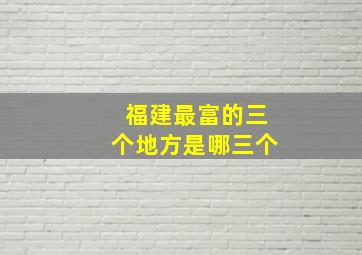 福建最富的三个地方是哪三个